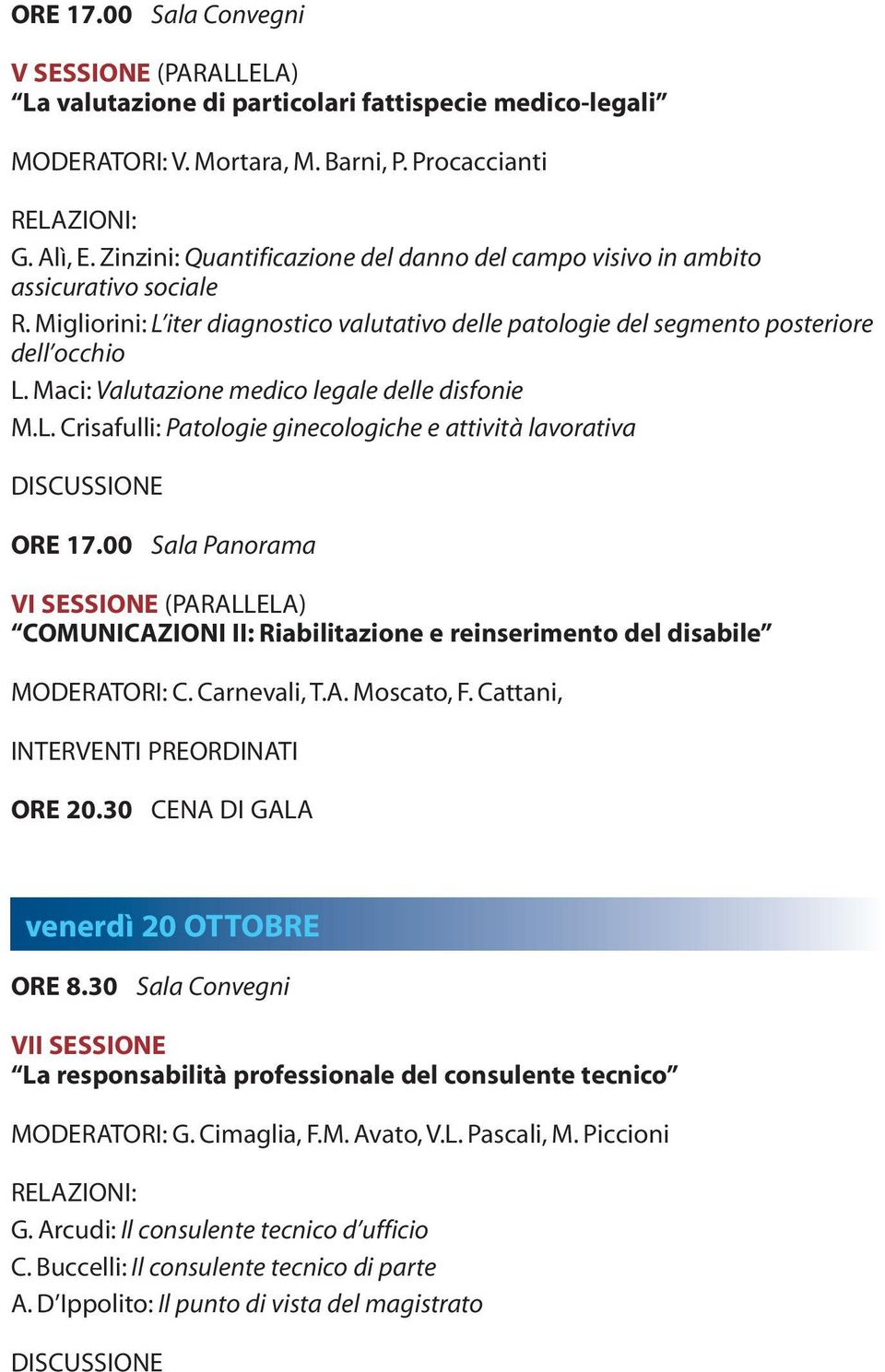 ORE 17.00 Sala Convegni

V SESSIONE (PARALLELA)
“La valutazione di particolari fattispecie medico-legali”

MODERATORI: V. Mortara, M. Barni, P. Procaccianti

RELAZIONI:
G. Alì, E. Zinzini: Quantificazione del danno del campo visivo in ambito assicurativo sociale
R. Migliorini: L’iter diagnostico valutativo delle patologie del segmento posteriore dell’occhio
L. Maci: Valutazione medico legale delle disfonie
M.L. Crisafulli: Patologie ginecologiche e attività lavorativa

DISCUSSIONE

ORE 17.00 Sala Panorama

VI SESSIONE (PARALLELA)
“COMUNICAZIONI II: Riabilitazione e reinserimento del disabile”

MODERATORI: C. Carnevali, T.A. Moscato, F. Cattani,

INTERVENTI PREORDINATI

ORE 20.30 CENA DI GALA

venerdì 20 OTTOBRE

ORE 8.30 Sala Convegni

VII SESSIONE
“La responsabilità professionale del consulente tecnico”

MODERATORI: G. Cimaglia, F.M. Avato, V.L. Pascali, M. Piccioni

RELAZIONI:
G. Arcudi: Il consulente tecnico d’ufficio
C. Buccelli: Il consulente tecnico di parte
A. D’Ippolito: Il punto di vista del magistrato

DISCUSSIONE